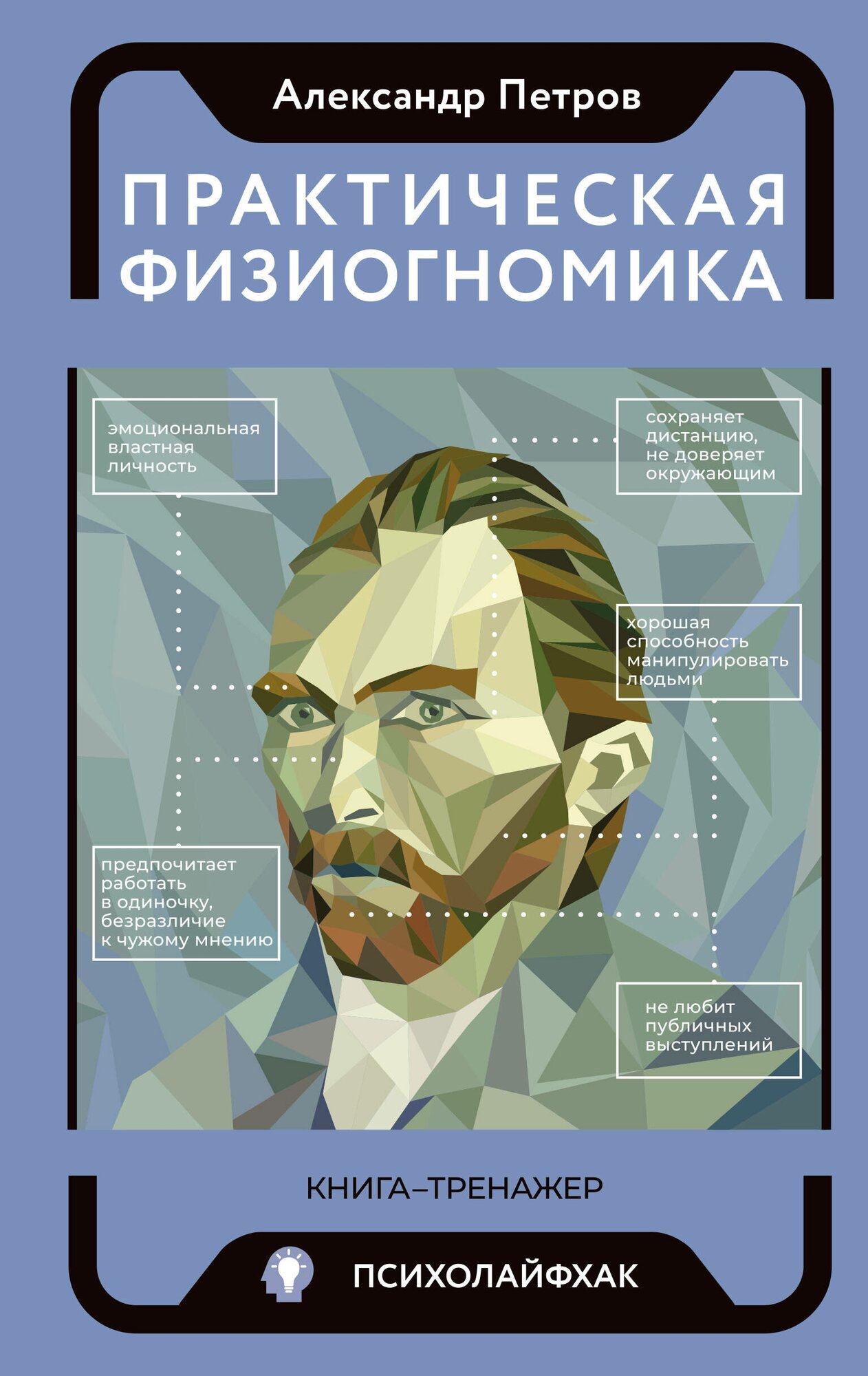 Александр Петров

ПРАКТИЧЕСКАЯ ФИЗИОГНОМИКА

эмоциональная властная личность

сохраняет дистанцию, не доверяет окружающим

хорошая способность манипулировать людьми

предпочитает работать в одиночку, безразличие к чужому мнению

не любит публичных выступлений

КНИГА–ТРЕНАЖЕР

ПСИХОЛАЙФХАК